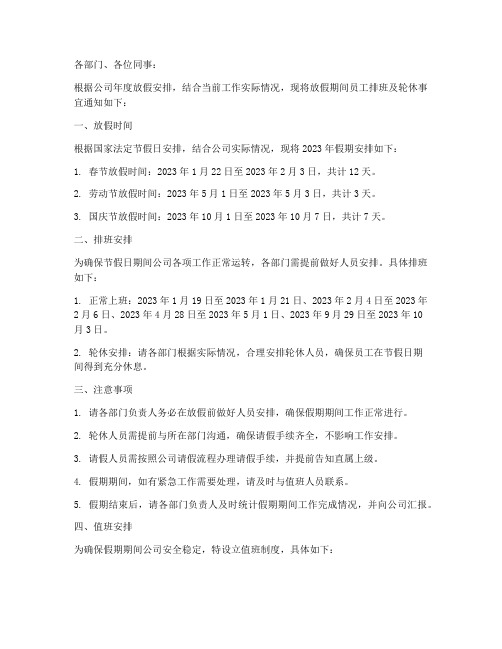 各部门、各位同事：

根据公司年度放假安排，结合当前工作实际情况，现将放假期间员工排班及轮休事宜通知如下：

一、放假时间

根据国家法定节假日安排，结合公司实际情况，现将 2023 年假期安排如下：

1. 春节放假时间：2023 年 1 月 22 日至 2023 年 2 月 3 日，共计 12 天。

2. 劳动节放假时间：2023 年 5 月 1 日至 2023 年 5 月 3 日，共计 3 天。

3. 国庆节放假时间：2023 年 10 月 1 日至 2023 年 10 月 7 日，共计 7 天。

二、排班安排

为确保节假日期间公司各项工作正常运转，各部门需提前做好人员安排。具体排班如下：

1. 正常上班：2023 年 1 月 19 日至 2023 年 1 月 21 日、2023 年 2 月 4 日至 2023 年 2 月 6 日、2023 年 4 月 28 日至 2023 年 5 月 1 日、2023 年 9 月 29 日至 2023 年 10 月 3 日。

2. 轮休安排：请各部门根据实际情况，合理安排轮休人员，确保员工在节假日期间得到充分休息。

三、注意事项

1. 请各部门负责人务必在放假前做好人员安排，确保假期期间工作正常进行。

2. 轮休人员需提前与所在部门沟通，确保请假手续齐全，不影响工作安排。

3. 请假人员需按照公司请假流程办理请假手续，并提前告知直属上级。

4. 假期期间，如有紧急工作需要处理，请及时与值班人员联系。

5. 假期结束后，请各部门负责人及时统计假期期间工作完成情况，并向公司汇报。

四、值班安排

为确保假期期间公司安全稳定，特设立值班制度，具体如下：